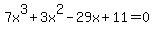 $7x^3+3x^2-29x+11=0$